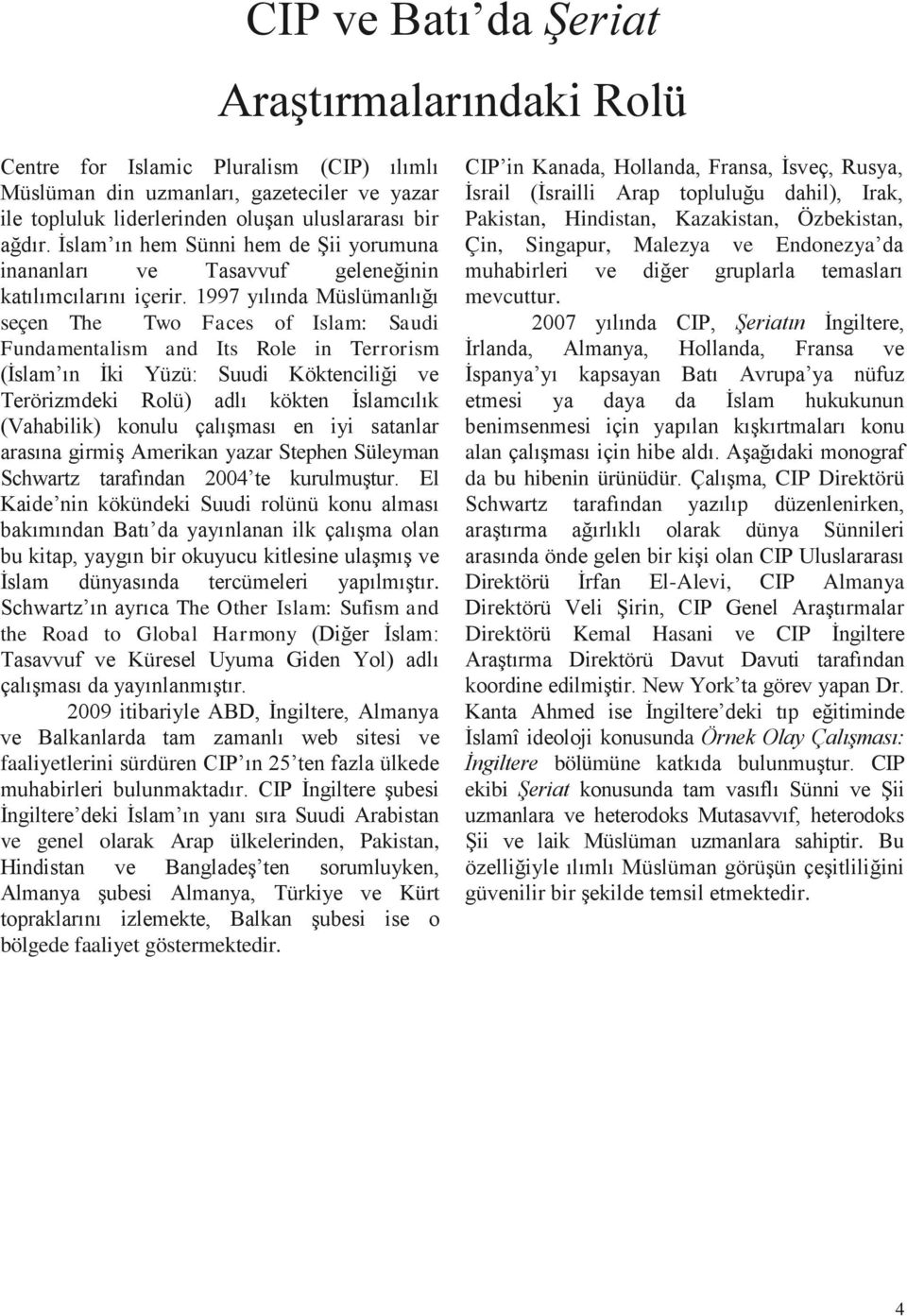 CIP ve Batı'da Şeriat

Araştırmalarındaki Rolü

Centre for Islamic Pluralism (CIP) ılımlı Müslüman din uzmanları, gazeteciler ve yazar ile topluluk liderlerinden oluşan uluslararası bir ağdır. İslam'ın hem Sünni hem de Şii yorumuna inananları ve Tasavvuf geleneğinin katılımcılarını içerir. 1997 yılında Müslümanlığı seçen The Two Faces of Islam: Saudi Fundamentalism and Its Role in Terrorism (İslam'ın İki Yüzü: Suudi Köktenciliği ve Terörizmdeki Rolü) adlı kökten İslamcılık (Vahabilik) konulu çalışması en iyi satanlar arasına girmiş Amerikan yazar Stephen Süleyman Schwartz tarafından 2004'te kurulmuştur. El Kaide'nin kökündeki Suudi rolünü konu alması bakımından Batı'da yayınlanan ilk çalışma olan bu kitap, yaygın bir okuyucu kitlesine ulaşmış ve İslam dünyasında tercümeleri yapılmıştır. Schwartz'ın ayrıca The Other Islam: Sufism and the Road to Global Harmony (Diğer İslam: Tasavvuf ve Küresel Uyuma Giden Yol) adlı çalışması da yayınlanmıştır.

2009 itibariyle ABD, İngiltere, Almanya ve Balkanlarda tam zamanlı web sitesi ve faaliyetlerini sürdüren CIP'ın 25'ten fazla ülkede muhabirleri bulunmaktadır. CIP İngiltere şubesi İngiltere'deki İslam'ın yanı sıra Suudi Arabistan ve genel olarak Arap ülkelerinden, Pakistan, Hindistan ve Bangladeş'ten sorumluyken, Almanya şubesi Almanya, Türkiye ve Kürt topraklarını izlemekte, Balkan şubesi ise o bölgede faaliyet göstermektedir.

CIP'in Kanada, Hollanda, Fransa, İsveç, Rusya, İsrail (İsrailli Arap topluluğu dahil), Irak, Pakistan, Hindistan, Kazakistan, Özbekistan, Çin, Singapur, Malezya ve Endonezya'da muhabirleri ve diğer gruplarla temasları mevcuttur.

2007 yılında CIP, Şeriatın İngiltere, İrlanda, Almanya, Hollanda, Fransa ve İspanya'yı kapsayan Batı Avrupa'ya nüfuz etmesi ya daya da İslam hukukunun benimsenmesi için yapılan kışkırtmaları konu alan çalışması için hibe aldı. Aşağıdaki monograf da bu hibenin ürünüdür. Çalışma, CIP Direktörü Schwartz tarafından yazılıp düzenlenirken, araştırma ağırlıklı olarak dünya Sünnileri arasında önde gelen bir kişi olan CIP Uluslararası Direktörü İrfan El-Alevi, CIP Almanya Direktörü Veli Şirin, CIP Genel Araştırmalar Direktörü Kemal Hasani ve CIP İngiltere Araştırma Direktörü Davut Davuti tarafından koordine edilmiştir. New York'ta görev yapan Dr. Kanta Ahmed ise İngiltere'deki tıp eğitiminde İslamî ideoloji konusunda Örnek Olay Çalışması: İngiltere bölümüne katkıda bulunmuştur. CIP ekibi Şeriat konusunda tam vasıflı Sünni ve Şii uzmanlara ve heterodoks Mutasavvıf, heterodoks Şii ve laik Müslüman uzmanlara sahiptir. Bu özelliğiyle ılımlı Müslüman görüşün çeşitliliğini güvenilir bir şekilde temsil etmektedir.

4